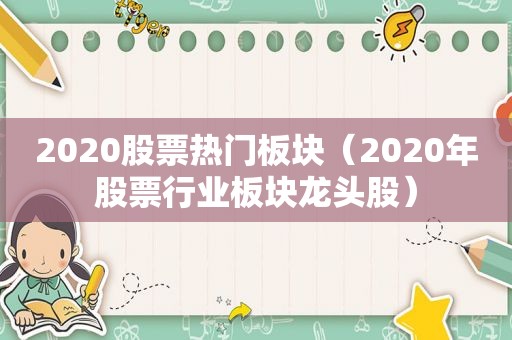 2020股票热门板块（2020年股票行业板块龙头股）